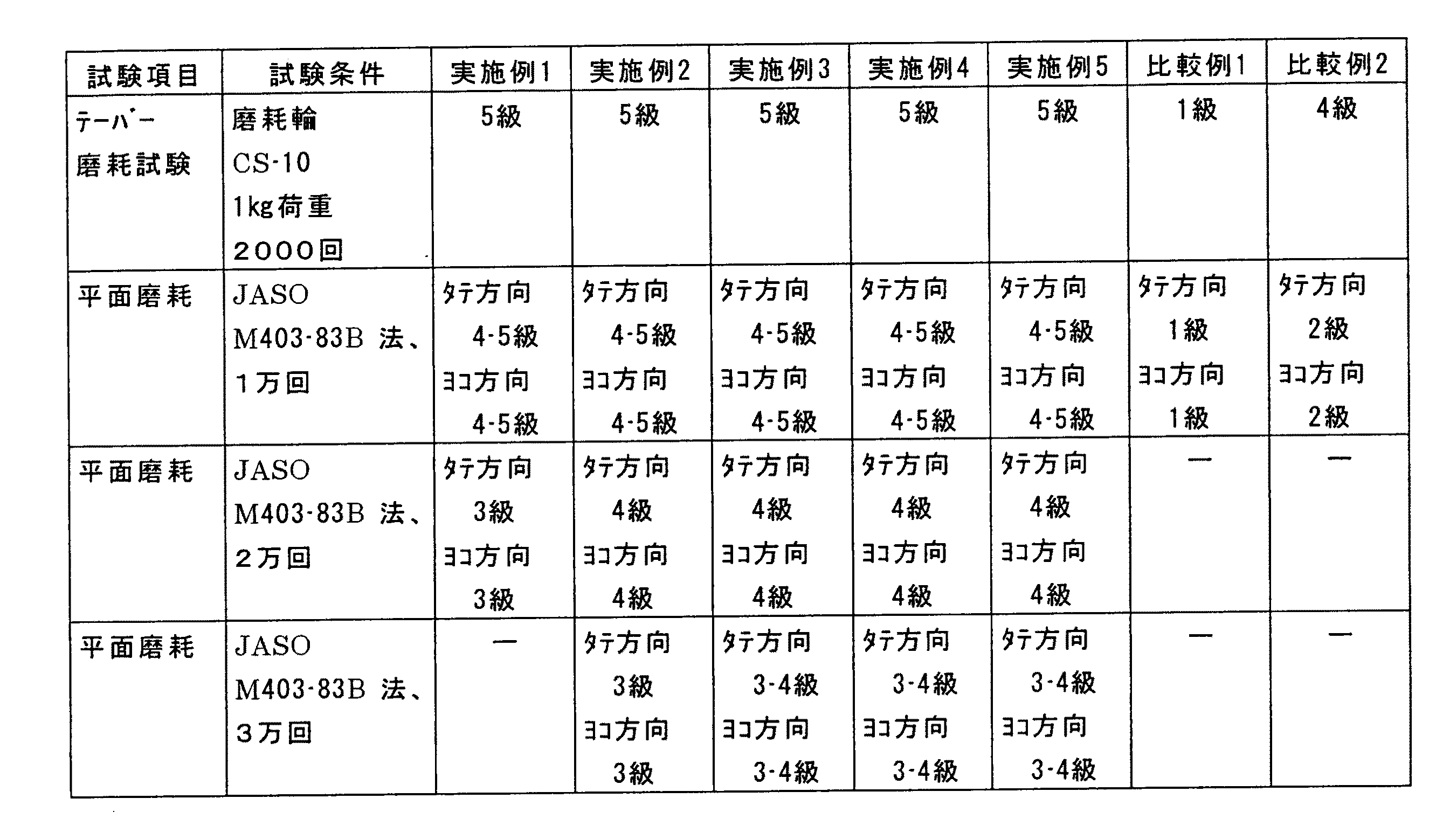 | 試験項目 | 試験条件 | 実施例1 | 実施例2 | 実施例3 | 実施例4 | 実施例5 | 比較例1 | 比較例2 |
|---|---|---|---|---|---|---|---|---|
| ﾃｰﾊﾞｰ 磨耗試験 | 磨耗輪 CS-10 1kg荷重 2000回 | 5級 | 5級 | 5級 | 5級 | 5級 | 1級 | 4級 |
| 平面磨耗 | JASO M403-83B 法、1万回 | ﾀﾃ方向 4-5級 ﾖｺ方向 4-5級 | ﾀﾃ方向 4-5級 ﾖｺ方向 4-5級 | ﾀﾃ方向 4-5級 ﾖｺ方向 4-5級 | ﾀﾃ方向 4-5級 ﾖｺ方向 4-5級 | ﾀﾃ方向 4-5級 ﾖｺ方向 4-5級 | ﾀﾃ方向 1級 ﾖｺ方向 1級 | ﾀﾃ方向 2級 ﾖｺ方向 2級 |
| 平面磨耗 | JASO M403-83B 法、2万回 | ﾀﾃ方向 3級 ﾖｺ方向 3級 | ﾀﾃ方向 4級 ﾖｺ方向 4級 | ﾀﾃ方向 4級 ﾖｺ方向 4級 | ﾀﾃ方向 4級 ﾖｺ方向 4級 | ﾀﾃ方向 4級 ﾖｺ方向 4級 | ー | ー |
| 平面磨耗 | JASO M403-83B 法、3万回 | ー | ﾀﾃ方向 3級 ﾖｺ方向 3級 | ﾀﾃ方向 3-4級 ﾖｺ方向 3-4級 | ﾀﾃ方向 3-4級 ﾖｺ方向 3-4級 | ﾀﾃ方向 3-4級 ﾖｺ方向 3-4級 | ー | ー |